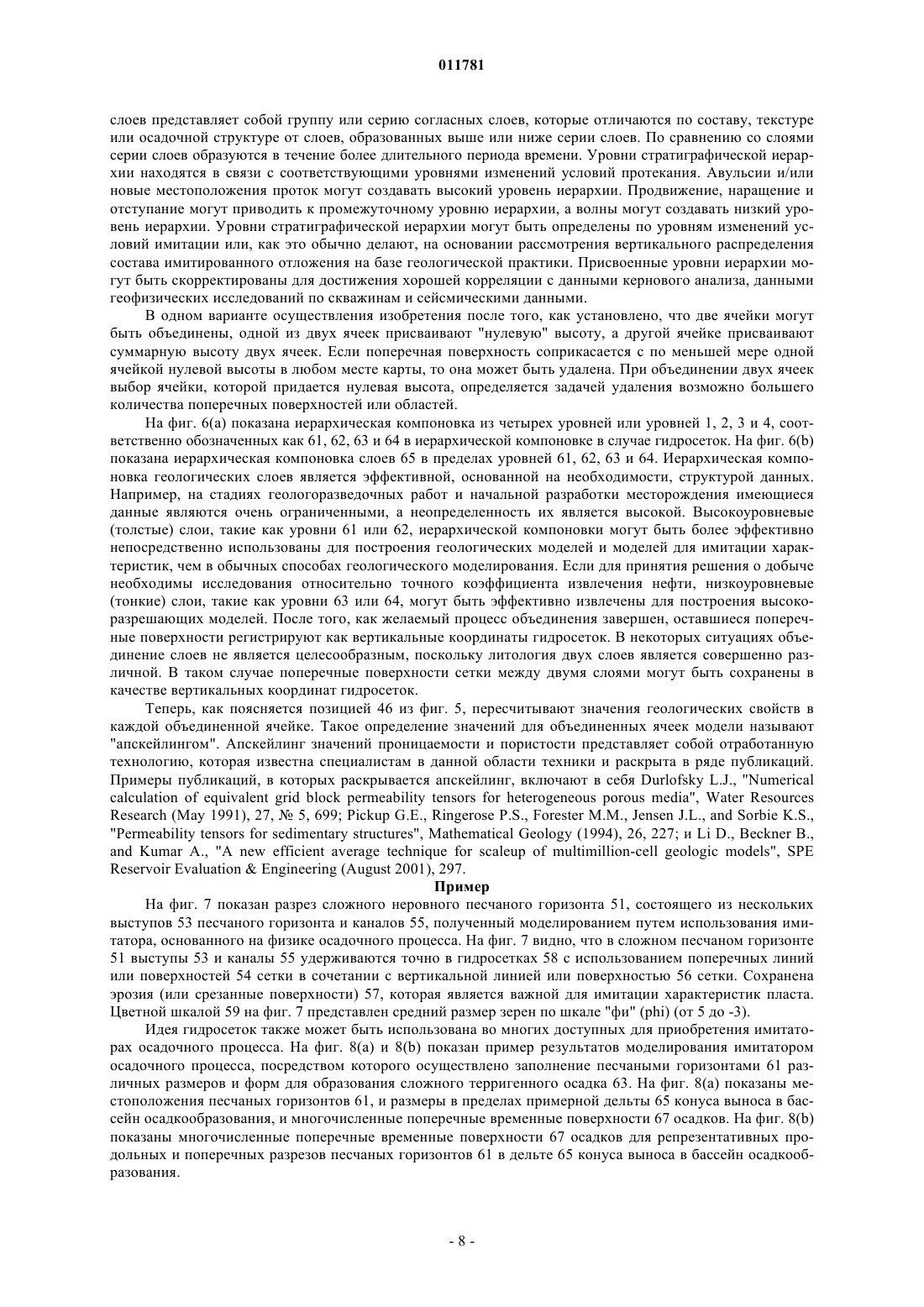 011781

слоев представляет собой группу или серию согласных слоев, которые отличаются по составу, текстуре или осадочной структуре от слоев, образованных выше или ниже серии слоев. По сравнению со слоями серии слоев образуются в течение более длительного периода времени. Уровни стратиграфической иерархии находятся в связи с соответствующими уровнями изменений условий протекания. Авульсии и/или новые местоположения проток могут создавать высокий уровень иерархии. Продвижение, наращение и отступание могут приводить к промежуточному уровню иерархии, а волны могут создавать низкий уровень иерархии. Уровни стратиграфической иерархии могут быть определены по уровням изменений условий имитации или, как это обычно делают, на основании рассмотрения вертикального распределения состава имитированного отложения на базе геологической практики. Присвоенные уровни иерархии могут быть скорректированы для достижения хорошей корреляции с данными кернового анализа, данными геофизических исследований по скважинам и сейсмическими данными.

В одном варианте осуществления изобретения после того, как установлено, что две ячейки могут быть объединены, одной из двух ячеек присваивают "нулевую" высоту, а другой ячейке присваивают суммарную высоту двух ячеек. Если поперечная поверхность соприкасается с по меньшей мере одной ячейкой нулевой высоты в любом месте карты, то она может быть удалена. При объединении двух ячеек выбор ячейки, которой придается нулевая высота, определяется задачей удаления возможно большего количества поперечных поверхностей или областей.

На фиг. 6(а) показана иерархическая компоновка из четырех уровней или уровней 1, 2, 3 и 4, соответственно обозначенных как 61, 62, 63 и 64 в иерархической компоновке в случае гидросеток. На фиг. 6(b) показана иерархическая компоновка слоев 65 в пределах уровней 61, 62, 63 и 64. Иерархическая компоновка геологических слоев является эффективной, основанной на необходимости, структурой данных. Например, на стадиях геологоразведочных работ и начальной разработки месторождения имеющиеся данные являются очень ограниченными, а неопределенность их является высокой. Высокоуровневые (толстые) слои, такие как уровни 61 или 62, иерархической компоновки могут быть более эффективно непосредственно использованы для построения геологических моделей и моделей для имитации характеристик, чем в обычных способах геологического моделирования. Если для принятия решения о добыче необходимы исследования относительно точного коэффициента извлечения нефти, низкоуровневые (тонкие) слои, такие как уровни 63 или 64, могут быть эффективно извлечены для построения высокоразрешающих моделей. После того, как желаемый процесс объединения завершен, оставшиеся поперечные поверхности регистрируют как вертикальные координаты гидросеток. В некоторых ситуациях объединение слоев не является целесообразным, поскольку литология двух слоев является совершенно различной. В таком случае поперечные поверхности сетки между двумя слоями могут быть сохранены в качестве вертикальных координат гидросеток.

Теперь, как поясняется позицией 46 из фиг. 5, пересчитывают значения геологических свойств в каждой объединенной ячейке. Такое определение значений для объединенных ячеек модели называют "апскейлингом". Апскейлинг значений проницаемости и пористости представляет собой отработанную технологию, которая известна специалистам в данной области техники и раскрыта в ряде публикаций. Примеры публикаций, в которых раскрывается апскейлинг, включают в себя Durlofsky L.J., "Numerical calculation of equivalent grid block permeability tensors for heterogeneous porous media", Water Resources Research (May 1991), 27, № 5, 699; Pickup G.E., Ringerose P.S., Forester M.M., Jensen J.L., and Sorbie K.S., "Permeability tensors for sedimentary structures", Mathematical Geology (1994), 26, 227; и Li D., Beckner B., and Kumar A., "A new efficient average technique for scaleup of multimillion-cell geologic models", SPE Reservoir Evaluation & Engineering (August 2001), 297.

Пример

На фиг. 7 показан разрез сложного неровного песчаного горизонта 51, состоящего из нескольких выступов 53 песчаного горизонта и каналов 55, полученный моделированием путем использования имитатора, основанного на физике осадочного процесса. На фиг. 7 видно, что в сложном песчаном горизонте 51 выступы 53 и каналы 55 удерживаются точно в гидросетках 58 с использованием поперечных линий или поверхностей 54 сетки в сочетании с вертикальной линией или поверхностью 56 сетки. Сохранена эрозия (или срезанные поверхности) 57, которая является важной для имитации характеристик пласта. Цветной шкалой 59 на фиг. 7 представлен средний размер зерен по шкале "фи" (phi) (от 5 до -3).

Идея гидросеток также может быть использована во многих доступных для приобретения имитаторах осадочного процесса. На фиг. 8(а) и 8(b) показан пример результатов моделирования имитатором осадочного процесса, посредством которого осуществлено заполнение песчаными горизонтами 61 различных размеров и форм для образования сложного терригенного осадка 63. На фиг. 8(а) показаны местоположения песчаных горизонтов 61, и размеры в пределах примерной дельты 65 конуса выноса в бассейн осадкообразования, и многочисленные поперечные временные поверхности 67 осадков. На фиг. 8(b) показаны многочисленные поперечные временные поверхности 67 осадков для репрезентативных продольных и поперечных разрезов песчаных горизонтов 61 в дельте 65 конуса выноса в бассейн осадкообразования.

- 8 -